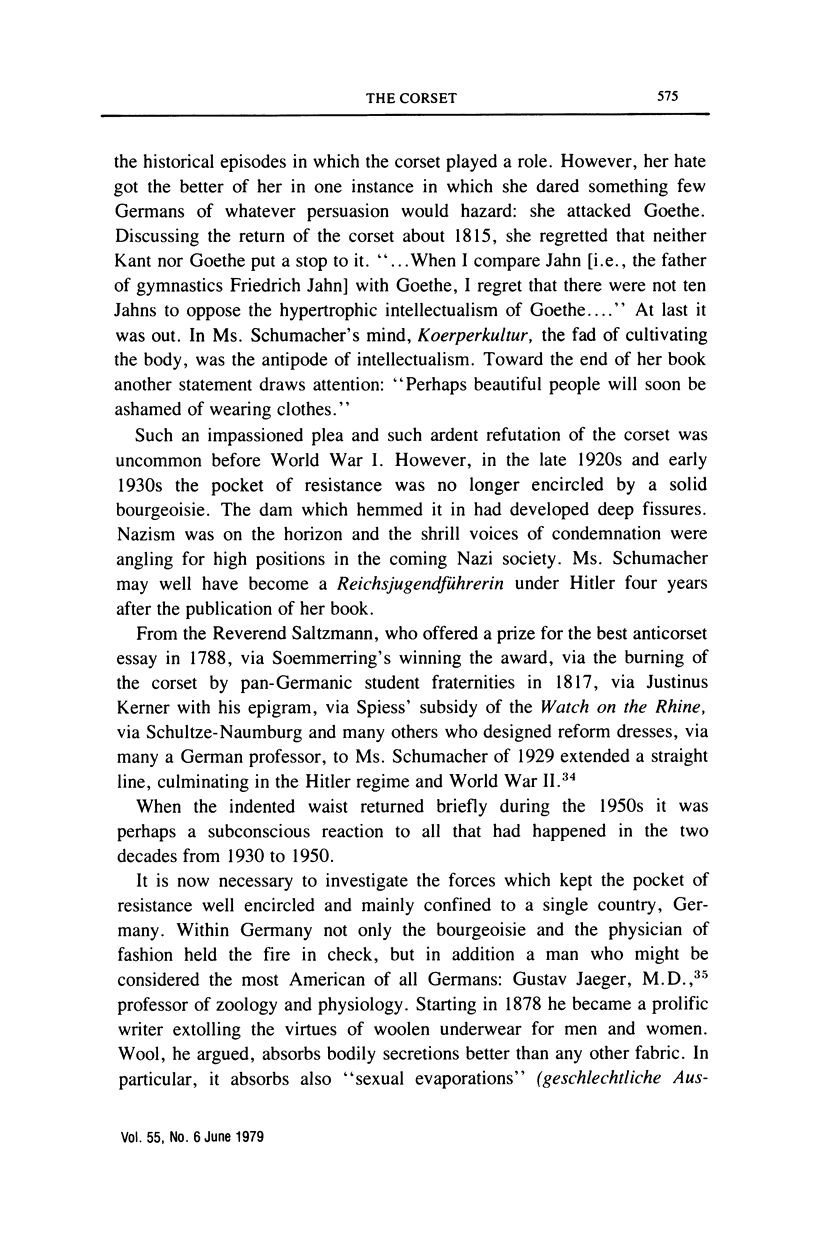 THE CORSET 575

the historical episodes in which the corset played a role. However, her hate got the better of her in one instance in which she dared something few Germans of whatever persuasion would hazard: she attacked Goethe. Discussing the return of the corset about 1815, she regretted that neither Kant nor Goethe put a stop to it. "...When I compare Jahn [i.e., the father of gymnastics Friedrich Jahn] with Goethe, I regret that there were not ten Jahns to oppose the hypertrophic intellectualism of Goethe...." At last it was out. In Ms. Schumacher's mind, Koerperkultur, the fad of cultivating the body, was the antipode of intellectualism. Toward the end of her book another statement draws attention: "Perhaps beautiful people will soon be ashamed of wearing clothes."

Such an impassioned plea and such ardent refutation of the corset was uncommon before World War I. However, in the late 1920s and early 1930s the pocket of resistance was no longer encircled by a solid bourgeoisie. The dam which hemmed it in had developed deep fissures. Nazism was on the horizon and the shrill voices of condemnation were angling for high positions in the coming Nazi society. Ms. Schumacher may well have become a Reichsjugendführerin under Hitler four years after the publication of her book.

From the Reverend Saltzmann, who offered a prize for the best anticorset essay in 1788, via Soemmerring's winning the award, via the burning of the corset by pan-Germanic student fraternities in 1817, via Justinus Kerner with his epigram, via Spiess' subsidy of the Watch on the Rhine, via Schultze-Naumburg and many others who designed reform dresses, via many a German professor, to Ms. Schumacher of 1929 extended a straight line, culminating in the Hitler regime and World War II.$^{34}$

When the indented waist returned briefly during the 1950s it was perhaps a subconscious reaction to all that had happened in the two decades from 1930 to 1950.

It is now necessary to investigate the forces which kept the pocket of resistance well encircled and mainly confined to a single country, Germany. Within Germany not only the bourgeoisie and the physician of fashion held the fire in check, but in addition a man who might be considered the most American of all Germans: Gustav Jaeger, M.D.,$^{35}$ professor of zoology and physiology. Starting in 1878 he became a prolific writer extolling the virtues of woolen underwear for men and women. Wool, he argued, absorbs bodily secretions better than any other fabric. In particular, it absorbs also "sexual evaporations" (geschlechtliche Aus-

Vol. 55, No. 6 June 1979